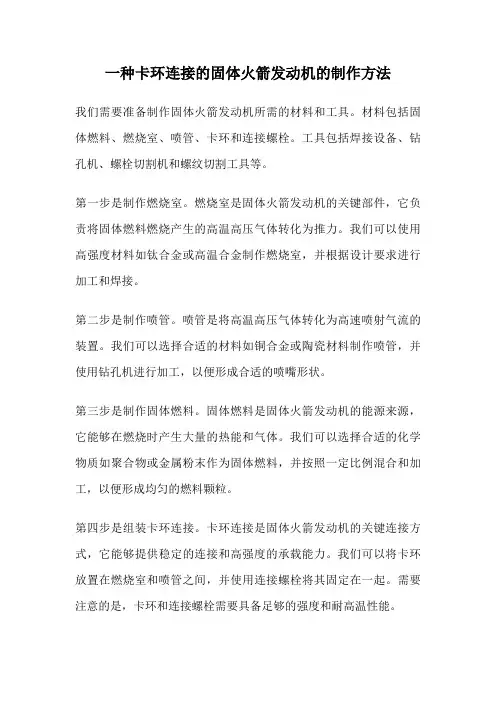 一种卡环连接的固体火箭发动机的制作方法

我们需要准备制作固体火箭发动机所需的材料和工具。材料包括固体燃料、燃烧室、喷管、卡环和连接螺栓。工具包括焊接设备、钻孔机、螺栓切割机和螺纹切割工具等。

第一步是制作燃烧室。燃烧室是固体火箭发动机的关键部件，它负责将固体燃料燃烧产生的高温高压气体转化为推力。我们可以使用高强度材料如钛合金或高温合金制作燃烧室，并根据设计要求进行加工和焊接。

第二步是制作喷管。喷管是将高温高压气体转化为高速喷射气流的装置。我们可以选择合适的材料如铜合金或陶瓷材料制作喷管，并使用钻孔机进行加工，以便形成合适的喷嘴形状。

第三步是制作固体燃料。固体燃料是固体火箭发动机的能源来源，它能够在燃烧时产生大量的热能和气体。我们可以选择合适的化学物质如聚合物或金属粉末作为固体燃料，并按照一定比例混合和加工，以便形成均匀的燃料颗粒。

第四步是组装卡环连接。卡环连接是固体火箭发动机的关键连接方式，它能够提供稳定的连接和高强度的承载能力。我们可以将卡环放置在燃烧室和喷管之间，并使用连接螺栓将其固定在一起。需要注意的是，卡环和连接螺栓需要具备足够的强度和耐高温性能。